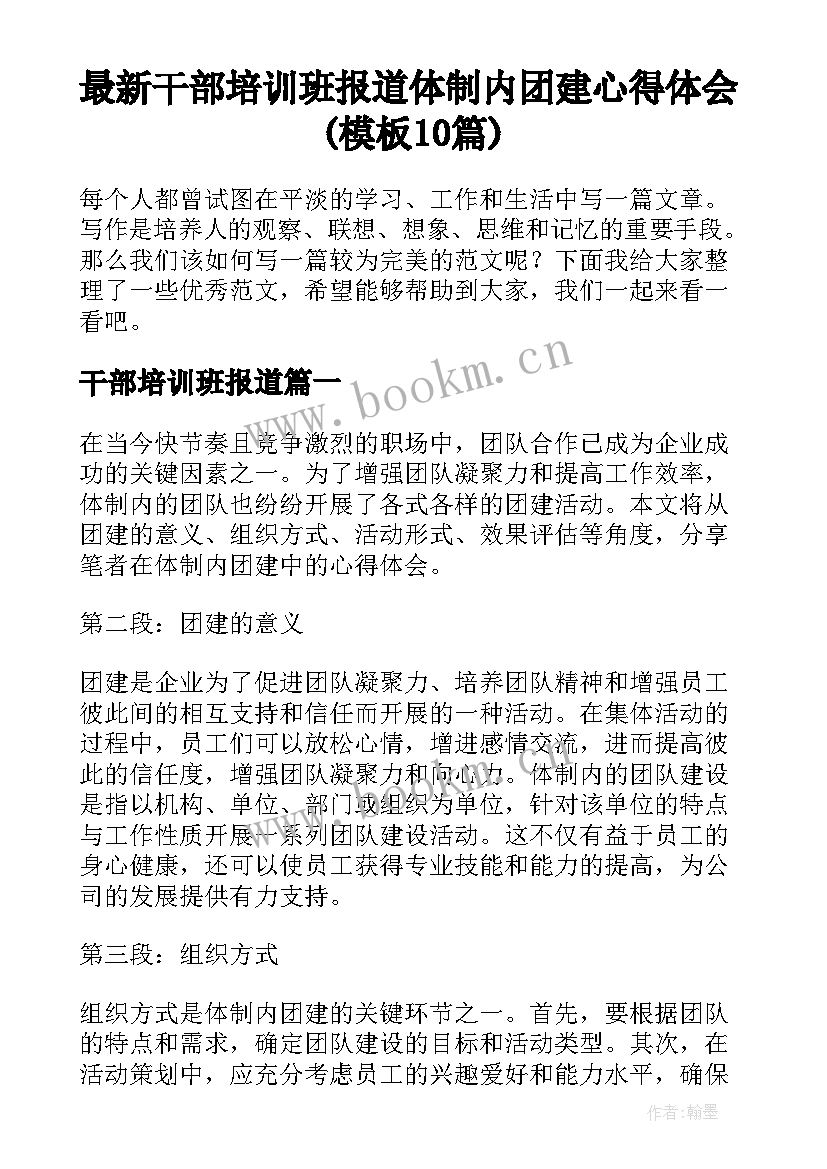 最新干部培训班报道体制内团建心得体会(模板10篇)

每个人都曾试图在平淡的学习、工作和生活中写一篇文章。写作是培养人的观察、联想、想象、思维和记忆的重要手段。那么我们该如何写一篇较为完美的范文呢？下面我给大家整理了一些优秀范文，希望能够帮助到大家，我们一起来看一看吧。

www.bookm.cn

干部培训班报道篇一

在当今快节奏且竞争激烈的职场中，团队合作已成为企业成功的关键因素之一。为了增强团队凝聚力和提高工作效率，体制内的团队也纷纷开展了各式各样的团建活动。本文将从团建的意义、组织方式、活动形式、效果评估等角度，分享笔者在体制内团建中的心得体会。

第二段：团建的意义

团建是企业为了促进团队凝聚力、培养团队精神和增强员工彼此间的相互支持和信任而开展的一种活动。在集体活动的过程中，员工们可以放松心情，增进感情交流，进而提高彼此的信任度，增强团队凝聚力和向心力。体制内的团队建设是指以机构、单位、部门或组织为单位，针对该单位的特点与工作性质开展一系列团队建设活动。这不仅有益于员工的身心健康，还可以使员工获得专业技能和能力的提高，为公司的发展提供有力支持。

第三段：组织方式

组织方式是体制内团建的关键环节之一。首先，要根据团队的特点和需求，确定团队建设的目标和活动类型。其次，在活动策划中，应充分考虑员工的兴趣爱好和能力水平，确保

作者:翰墨